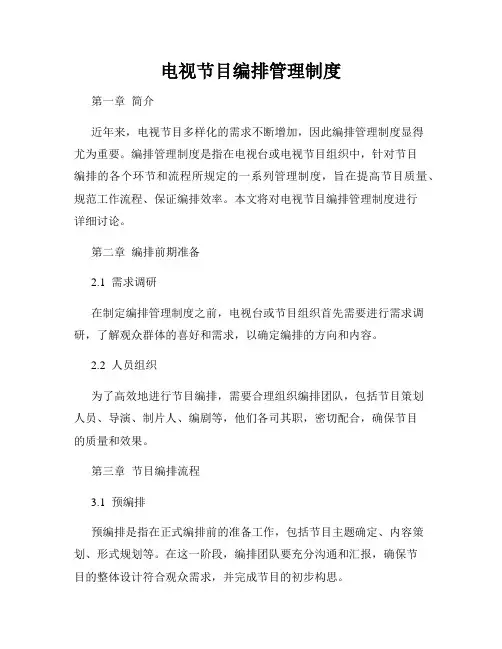 电视节目编排管理制度

第一章 简介

近年来，电视节目多样化的需求不断增加，因此编排管理制度显得尤为重要。编排管理制度是指在电视台或电视节目组织中，针对节目编排的各个环节和流程所规定的一系列管理制度，旨在提高节目质量、规范工作流程、保证编排效率。本文将对电视节目编排管理制度进行详细讨论。

第二章 编排前期准备

2.1 需求调研

在制定编排管理制度之前，电视台或节目组织首先需要进行需求调研，了解观众群体的喜好和需求，以确定编排的方向和内容。

2.2 人员组织

为了高效地进行节目编排，需要合理组织编排团队，包括节目策划人员、导演、制片人、编剧等，他们各司其职，密切配合，确保节目的质量和效果。

第三章 节目编排流程

3.1 预编排

预编排是指在正式编排前的准备工作，包括节目主题确定、内容策划、形式规划等。在这一阶段，编排团队要充分沟通和汇报，确保节目的整体设计符合观众需求，并完成节目的初步构思。